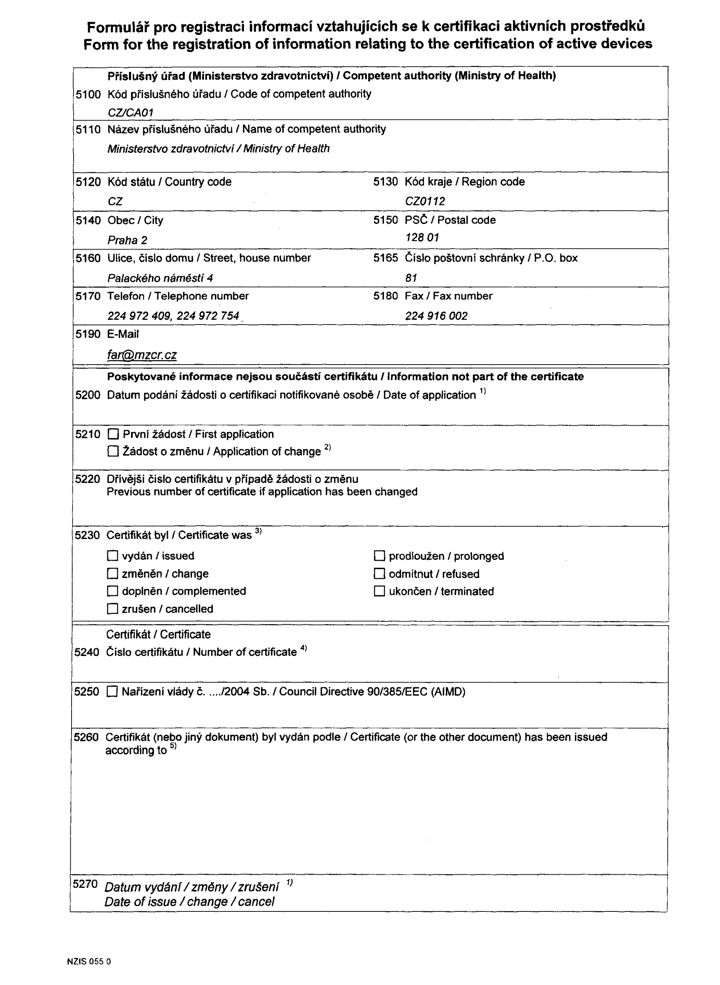 Formulář pro registraci informací vztahujících se k certifikaci aktivních prostředků
Form for the registration of information relating to the certification of active devices

Příslušný úřad (Ministerstvo zdravotnictví) / Competent authority (Ministry of Health)

5100 Kód příslušného úřadu / Code of competent authority
CZ/CA01

5110 Název příslušného úřadu / Name of competent authority
Ministerstvo zdravotnictví / Ministry of Health

5120 Kód státu / Country code
CZ

5130 Kód kraje / Region code
CZ0112

5140 Obec / City
Praha 2

5150 PSČ / Postal code
128 01

5160 Ulice, číslo domu / Street, house number
Palackého náměstí 4

5165 Číslo poštovní schránky / P.O. box
81

5170 Telefon / Telephone number
224 972 409, 224 972 754

5180 Fax / Fax number
224 916 002

5190 E-Mail
far@mzcr.cz

Poskytované informace nejsou součástí certifikátu / Information not part of the certificate

5200 Datum podání žádosti o certifikaci notifikované osobě / Date of application $^{1)}$

5210 ☐ První žádost / First application
☐ Žádost o změnu / Application of change $^{2)}$

5220 Dřívější číslo certifikátu v případě žádosti o změnu
Previous number of certificate if application has been changed

5230 Certifikát byl / Certificate was $^{3)}$
☐ vydán / issued
☐ změněn / change
☐ doplněn / complemented
☐ zrušen / cancelled
☐ prodloužen / prolonged
☐ odmítnut / refused
☐ ukončen / terminated

Certifikát / Certificate
5240 Číslo certifikátu / Number of certificate $^{4)}$

5250 ☐ Nařízení vlády č. ..../2004 Sb. / Council Directive 90/385/EEC (AIMD)

5260 Certifikát (nebo jiný dokument) byl vydán podle / Certificate (or the other document) has been issued according to $^{5)}$

5270 Datum vydání / změny / zrušení $^{1)}$
Date of issue / change / cancel

NZIS 055 0